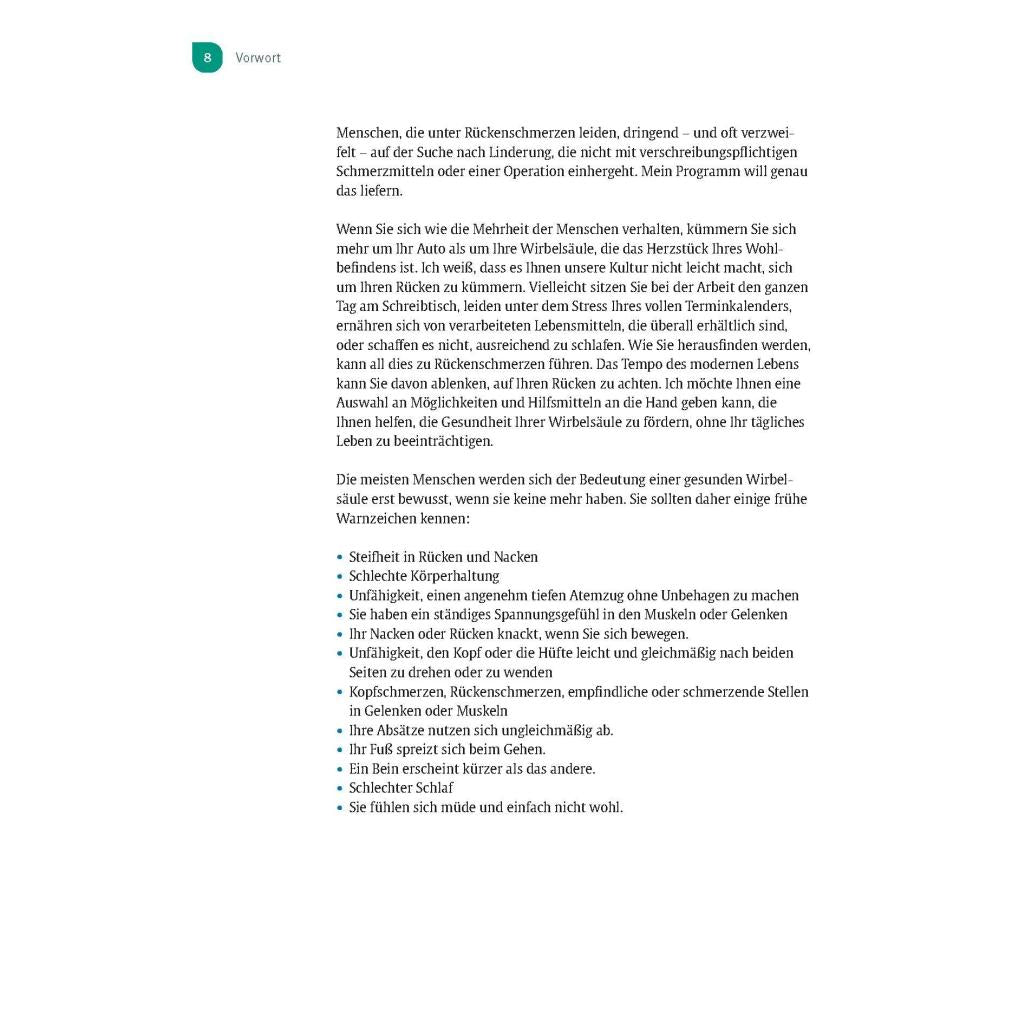 8 Vorwort

Menschen, die unter Rückenschmerzen leiden, dringend – und oft verzweifelt – auf der Suche nach Linderung, die nicht mit verschreibungspflichtigen Schmerzmitteln oder einer Operation einhergeht. Mein Programm will genau das liefern.

Wenn Sie sich wie die Mehrheit der Menschen verhalten, kümmern Sie sich mehr um Ihr Auto als um Ihre Wirbelsäule, die das Herzstück Ihres Wohlbefindens ist. Ich weiß, dass es Ihnen unsere Kultur nicht leicht macht, sich um Ihren Rücken zu kümmern. Vielleicht sitzen Sie bei der Arbeit den ganzen Tag am Schreibtisch, leiden unter dem Stress Ihres vollen Terminkalenders, ernähren sich von verarbeiteten Lebensmitteln, die überall erhältlich sind, oder schaffen es nicht, ausreichend zu schlafen. Wie Sie herausfinden werden, kann all dies zu Rückenschmerzen führen. Das Tempo des modernen Lebens kann Sie davon ablenken, auf Ihren Rücken zu achten. Ich möchte Ihnen eine Auswahl an Möglichkeiten und Hilfsmitteln an die Hand geben kann, die Ihnen helfen, die Gesundheit Ihrer Wirbelsäule zu fördern, ohne Ihr tägliches Leben zu beeinträchtigen.

Die meisten Menschen werden sich der Bedeutung einer gesunden Wirbelsäule erst bewusst, wenn sie keine mehr haben. Sie sollten daher einige frühe Warnzeichen kennen:

• Steifheit in Rücken und Nacken
• Schlechte Körperhaltung
• Unfähigkeit, einen angenehm tiefen Atemzug ohne Unbehagen zu machen
• Sie haben ein ständiges Spannungsgefühl in den Muskeln oder Gelenken
• Ihr Nacken oder Rücken knackt, wenn Sie sich bewegen.
• Unfähigkeit, den Kopf oder die Hüfte leicht und gleichmäßig nach beiden Seiten zu drehen oder zu wenden
• Kopfschmerzen, Rückenschmerzen, empfindliche oder schmerzende Stellen in Gelenken oder Muskeln
• Ihre Absätze nutzen sich ungleichmäßig ab.
• Ihr Fuß spreizt sich beim Gehen.
• Ein Bein erscheint kürzer als das andere.
• Schlechter Schlaf
• Sie fühlen sich müde und einfach nicht wohl.